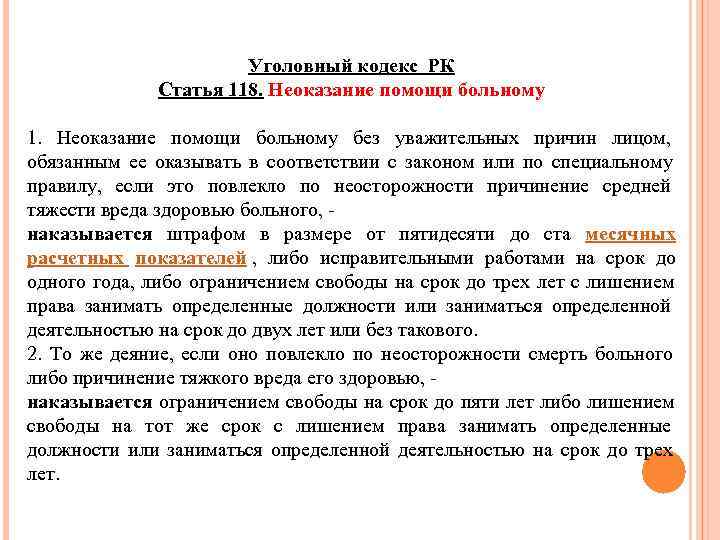 Уголовный кодекс РК
Статья 118. Неоказание помощи больному

1. Неоказание помощи больному без уважительных причин лицом, обязанным ее оказывать в соответствии с законом или по специальному правилу, если это повлекло по неосторожности причинение средней тяжести вреда здоровью больного, -
наказывается штрафом в размере от пятидесяти до ста месячных расчетных показателей , либо исправительными работами на срок до одного года, либо ограничением свободы на срок до трех лет с лишением права занимать определенные должности или заниматься определенной деятельностью на срок до двух лет или без такового.
2. То же деяние, если оно повлекло по неосторожности смерть больного либо причинение тяжкого вреда его здоровью, -
наказывается ограничением свободы на срок до пяти лет либо лишением свободы на тот же срок с лишением права занимать определенные должности или заниматься определенной деятельностью на срок до трех лет.